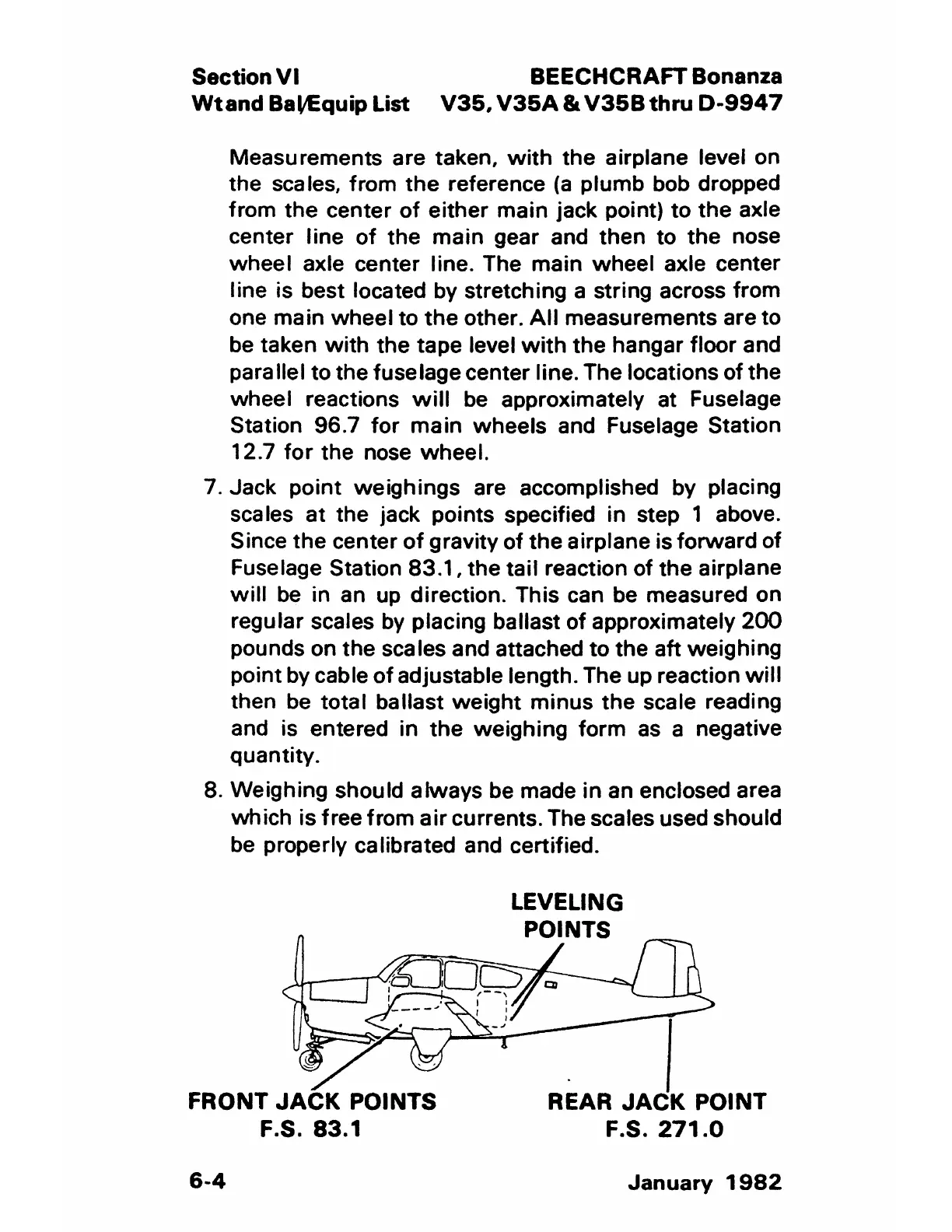 Section VI
Wt and Bal/Equip List

BEECHCRAFT Bonanza
V35, V35A & V35B thru D-9947

Measurements are taken, with the airplane level on the scales, from the reference (a plumb bob dropped from the center of either main jack point) to the axle center line of the main gear and then to the nose wheel axle center line. The main wheel axle center line is best located by stretching a string across from one main wheel to the other. All measurements are to be taken with the tape level with the hangar floor and parallel to the fuselage center line. The locations of the wheel reactions will be approximately at Fuselage Station 96.7 for main wheels and Fuselage Station 12.7 for the nose wheel.

7. Jack point weighings are accomplished by placing scales at the jack points specified in step 1 above. Since the center of gravity of the airplane is forward of Fuselage Station 83.1, the tail reaction of the airplane will be in an up direction. This can be measured on regular scales by placing ballast of approximately 200 pounds on the scales and attached to the aft weighing point by cable of adjustable length. The up reaction will then be total ballast weight minus the scale reading and is entered in the weighing form as a negative quantity.

8. Weighing should always be made in an enclosed area which is free from air currents. The scales used should be properly calibrated and certified.

LEVELING POINTS

FRONT JACK POINTS
F.S. 83.1

REAR JACK POINT
F.S. 271.0

6-4

January 1982